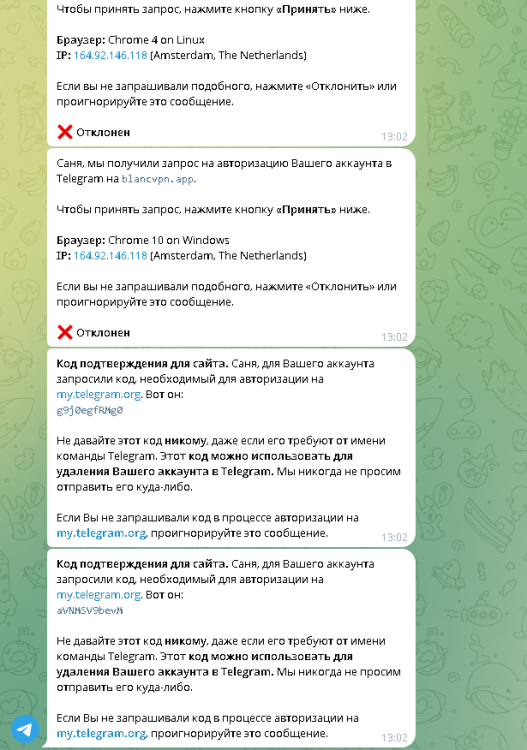 Чтобы принять запрос, нажмите кнопку «Принять» ниже.

Браузер: Chrome 4 on Linux
IP: 164.92.146.118 (Amsterdam, The Netherlands)

Если вы не запрашивали подобного, нажмите «Отклонить» или проигнорируйте это сообщение.

❌ Отклонен 13:02

Саня, мы получили запрос на авторизацию Вашего аккаунта в Telegram на blancvpn.app.

Чтобы принять запрос, нажмите кнопку «Принять» ниже.

Браузер: Chrome 10 on Windows
IP: 164.92.146.118 (Amsterdam, The Netherlands)

Если вы не запрашивали подобного, нажмите «Отклонить» или проигнорируйте это сообщение.

❌ Отклонен 13:02

Код подтверждения для сайта. Саня, для Вашего аккаунта запросили код, необходимый для авторизации на my.telegram.org. Вот он:
g9j0egfRMg0

Не давайте этот код никому, даже если его требуют от имени команды Telegram. Этот код можно использовать для удаления Вашего аккаунта в Telegram. Мы никогда не просим отправить его куда-либо.

Если Вы не запрашивали код в процессе авторизации на my.telegram.org, проигнорируйте это сообщение. 13:02

Код подтверждения для сайта. Саня, для Вашего аккаунта запросили код, необходимый для авторизации на my.telegram.org. Вот он:
aVNMSV9bevM

Не давайте этот код никому, даже если его требуют от имени команды Telegram. Этот код можно использовать для удаления Вашего аккаунта в Telegram. Мы никогда не просим отправить его куда-либо.

Если Вы не запрашивали код в процессе авторизации на my.telegram.org, проигнорируйте это сообщение. 13:02